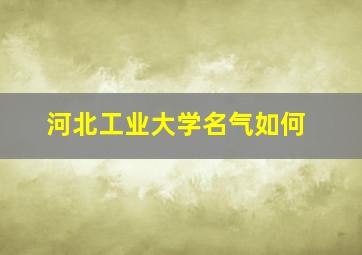 河北工业大学名气如何